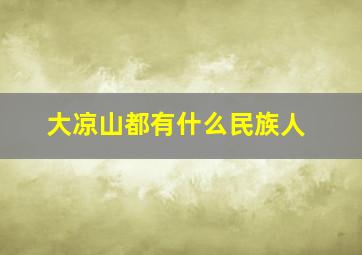 大凉山都有什么民族人